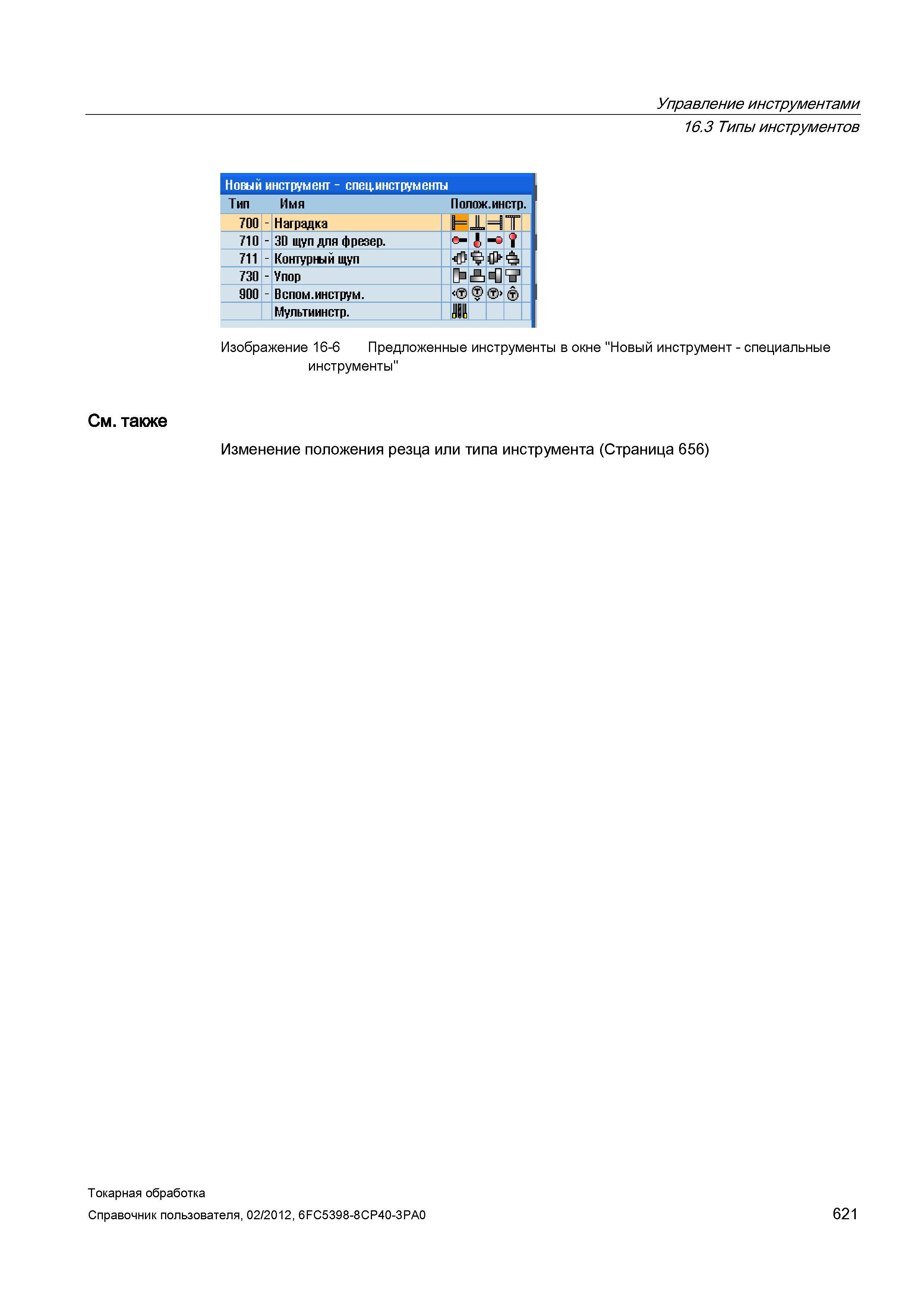 Управление инструментами
16.3 Типы инструментов

Новый инструмент - спец.инструменты

| Тип | | Имя | Полож.инстр. |
|---|---|---|---|
| 700 | - | Наградка | |
| 710 | - | 3D щуп для фрезер. | |
| 711 | - | Контурный щуп | |
| 730 | - | Упор | |
| 900 | - | Вспом.инструм. | |
| | | Мультиинстр. | |

Изображение 16-6 Предложенные инструменты в окне "Новый инструмент - специальные инструменты"

См. также

Изменение положения резца или типа инструмента (Страница 656)

Токарная обработка
Справочник пользователя, 02/2012, 6FC5398-8CP40-3PA0

621